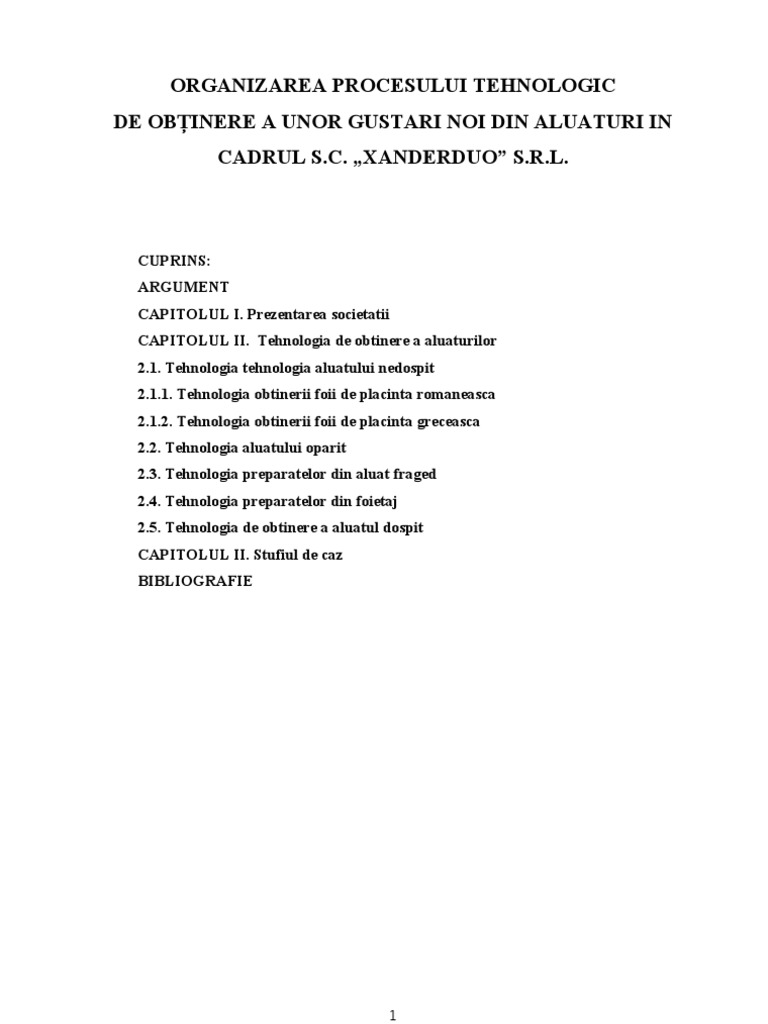 ORGANIZAREA PROCESULUI TEHNOLOGIC
DE OBȚINERE A UNOR GUSTARI NOI DIN ALUATURI IN
CADRUL S.C. „XANDERDUO” S.R.L.

CUPRINS:
ARGUMENT
CAPITOLUL I. Prezentarea societatii
CAPITOLUL II. Tehnologia de obtinere a aluaturilor
2.1. Tehnologia tehnologia aluatului nedospit
2.1.1. Tehnologia obtinerii foii de placinta romaneasca
2.1.2. Tehnologia obtinerii foii de placinta greceasca
2.2. Tehnologia aluatului oparit
2.3. Tehnologia preparatelor din aluat fraged
2.4. Tehnologia preparatelor din foietaj
2.5. Tehnologia de obtinere a aluatul dospit
CAPITOLUL II. Stufiul de caz
BIBLIOGRAFIE

1